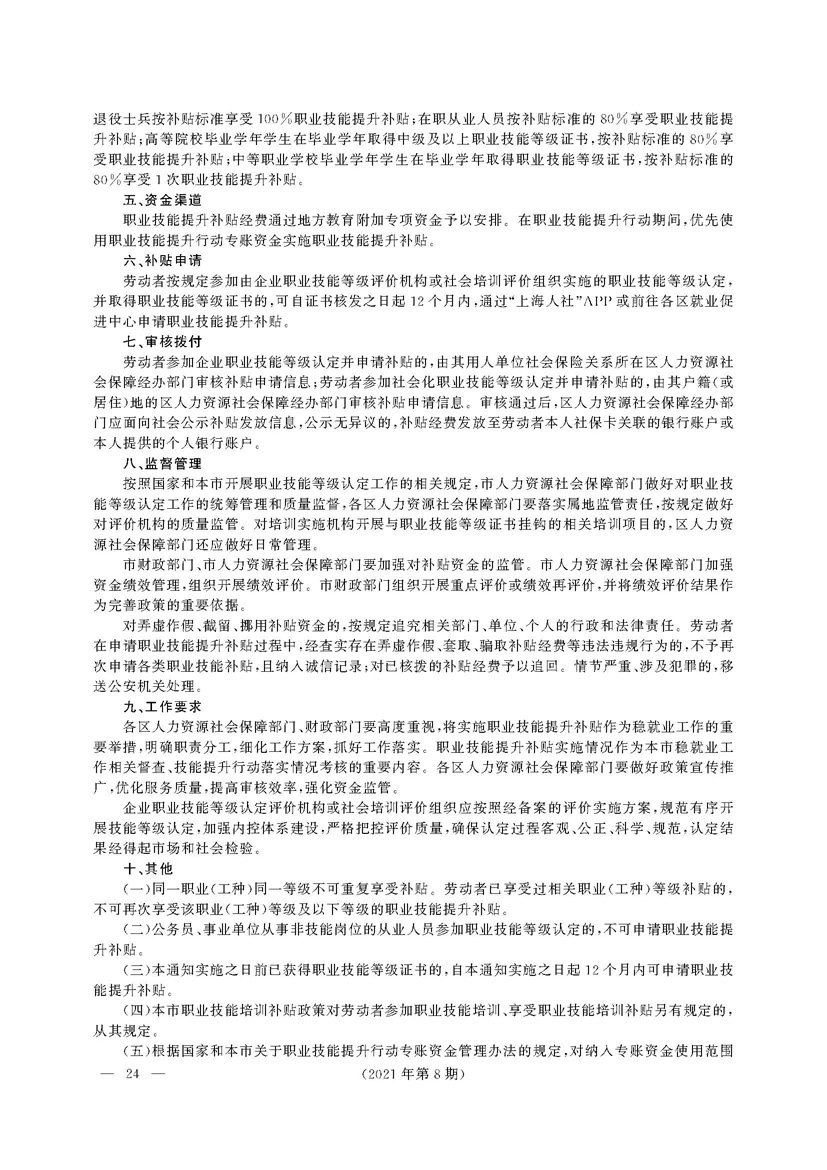 退役士兵按补贴标准享受100%职业技能提升补贴；在职从业人员按补贴标准的80%享受职业技能提升补贴；高等院校毕业学年学生在毕业学年取得中级及以上职业技能等级证书，按补贴标准的80%享受职业技能提升补贴；中等职业学校毕业学年学生在毕业学年取得职业技能等级证书，按补贴标准的80%享受1次职业技能提升补贴。

五、资金渠道

职业技能提升补贴经费通过地方教育附加专项资金予以安排。在职业技能提升行动期间，优先使用职业技能提升行动专账资金实施职业技能提升补贴。

六、补贴申请

劳动者按规定参加由企业职业技能等级评价机构或社会培训评价组织实施的职业技能等级认定，并取得职业技能等级证书的，可自证书核发之日起12个月内，通过“上海人社”APP或前往各区就业促进中心申请职业技能提升补贴。

七、审核拨付

劳动者参加企业职业技能等级认定并申请补贴的，由其用人单位社会保险关系所在区人力资源社会保障经办部门审核补贴申请信息；劳动者参加社会化职业技能等级认定并申请补贴的，由其户籍（或居住）地的区人力资源社会保障经办部门审核补贴申请信息。审核通过后，区人力资源社会保障经办部门应面向社会公示补贴发放信息，公示无异议的，补贴经费发放至劳动者本人社保卡关联的银行账户或本人提供的个人银行账户。

八、监督管理

按照国家和本市开展职业技能等级认定工作的相关规定，市人力资源社会保障部门做好对职业技能等级认定工作的统筹管理和质量监督，各区人力资源社会保障部门要落实属地监管责任，按规定做好对评价机构的质量监管。对培训实施机构开展与职业技能等级证书挂钩的相关培训项目的，区人力资源社会保障部门还应做好日常管理。

市财政部门、市人力资源社会保障部门要加强对补贴资金的监管。市人力资源社会保障部门加强资金绩效管理，组织开展绩效评价。市财政部门组织开展重点评价或绩效再评价，并将绩效评价结果作为完善政策的重要依据。

对弄虚作假、截留、挪用补贴资金的，按规定追究相关部门、单位、个人的行政和法律责任。劳动者在申请职业技能提升补贴过程中，经查实存在弄虚作假、套取、骗取补贴经费等违法违规行为的，不予再次申请各类职业技能补贴，且纳入诚信记录；对已核拨的补贴经费予以追回。情节严重、涉及犯罪的，移送公安机关处理。

九、工作要求

各区人力资源社会保障部门、财政部门要高度重视，将实施职业技能提升补贴作为稳就业工作的重要举措，明确职责分工，细化工作方案，抓好工作落实。职业技能提升补贴实施情况作为本市稳就业工作相关督查、技能提升行动落实情况考核的重要内容。各区人力资源社会保障部门要做好政策宣传推广，优化服务质量，提高审核效率，强化资金监管。

企业职业技能等级认定评价机构或社会培训评价组织应按照经备案的评价实施方案，规范有序开展技能等级认定，加强内控体系建设，严格把控评价质量，确保认定过程客观、公正、科学、规范，认定结果经得起市场和社会检验。

十、其他

（一）同一职业（工种）同一等级不可重复享受补贴。劳动者已享受过相关职业（工种）等级补贴的，不可再次享受该职业（工种）等级及以下等级的职业技能提升补贴。

（二）公务员、事业单位从事非技能岗位的从业人员参加职业技能等级认定的，不可申请职业技能提升补贴。

（三）本通知实施之日前已获得职业技能等级证书的，自本通知实施之日起12个月内可申请职业技能提升补贴。

（四）本市职业技能培训补贴政策对劳动者参加职业技能培训、享受职业技能培训补贴另有规定的，从其规定。

（五）根据国家和本市关于职业技能提升行动专账资金管理办法的规定，对纳入专账资金使用范围

— 24 —

（2021年第8期）